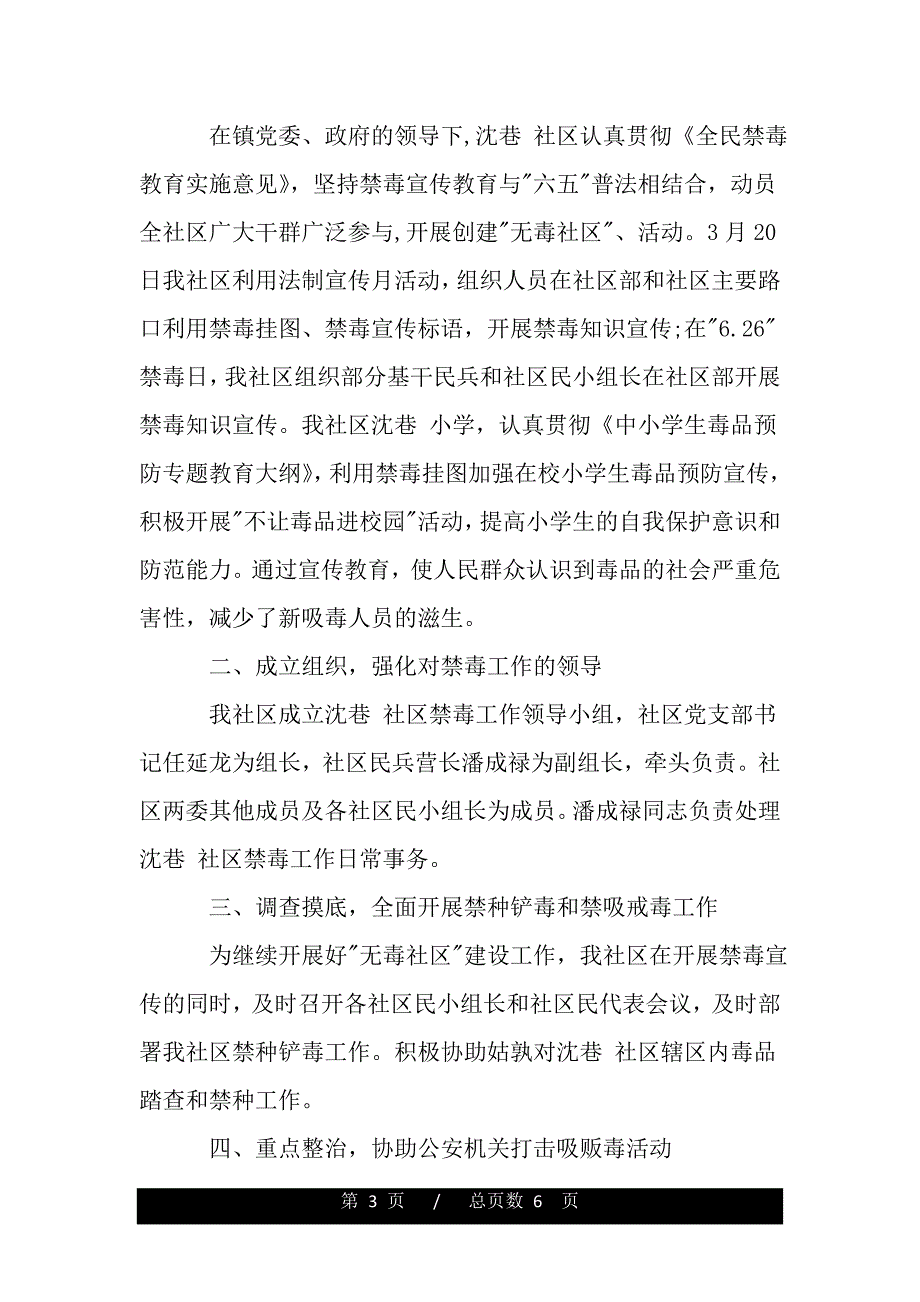 在镇党委、政府的领导下,沈巷 社区认真贯彻《全民禁毒教育实施意见》，坚持禁毒宣传教育与"六五"普法相结合，动员全社区广大干群广泛参与,开展创建"无毒社区"、活动。3月20日我社区利用法制宣传月活动，组织人员在社区部和社区主要路口利用禁毒挂图、禁毒宣传标语，开展禁毒知识宣传;在"6.26"禁毒日，我社区组织部分基干民兵和社区民小组长在社区部开展禁毒知识宣传。我社区沈巷 小学，认真贯彻《中小学生毒品预防专题教育大纲》，利用禁毒挂图加强在校小学生毒品预防宣传，积极开展"不让毒品进校园"活动，提高小学生的自我保护意识和防范能力。通过宣传教育，使人民群众认识到毒品的社会严重危害性，减少了新吸毒人员的滋生。

二、成立组织，强化对禁毒工作的领导

我社区成立沈巷 社区禁毒工作领导小组，社区党支部书记任延龙为组长，社区民兵营长潘成禄为副组长，牵头负责。社区两委其他成员及各社区民小组长为成员。潘成禄同志负责处理沈巷 社区禁毒工作日常事务。

三、调查摸底，全面开展禁种铲毒和禁吸戒毒工作

为继续开展好"无毒社区"建设工作，我社区在开展禁毒宣传的同时，及时召开各社区民小组长和社区民代表会议，及时部署我社区禁种铲毒工作。积极协助姑孰对沈巷 社区辖区内毒品踏查和禁种工作。

四、重点整治，协助公安机关打击吸贩毒活动

第 3 页 / 总页数 6 页